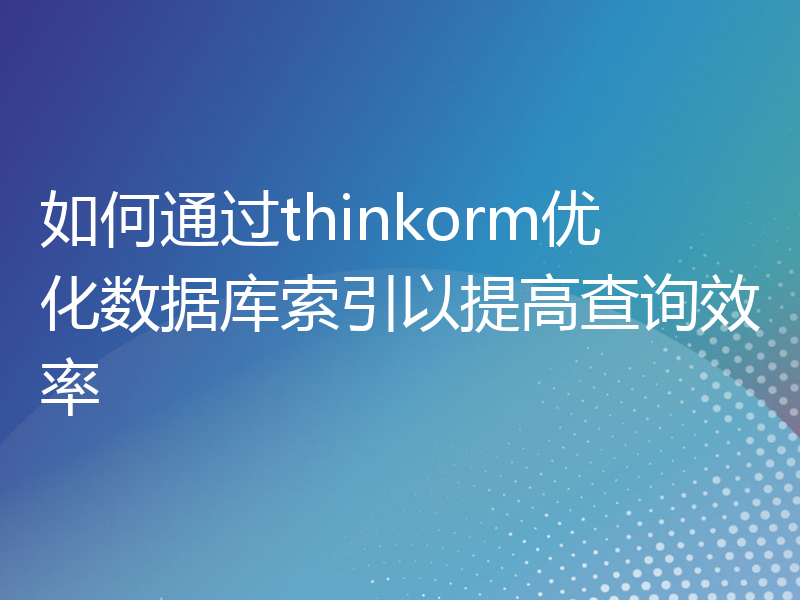 如何通过thinkorm优化数据库索引以提高查询效率